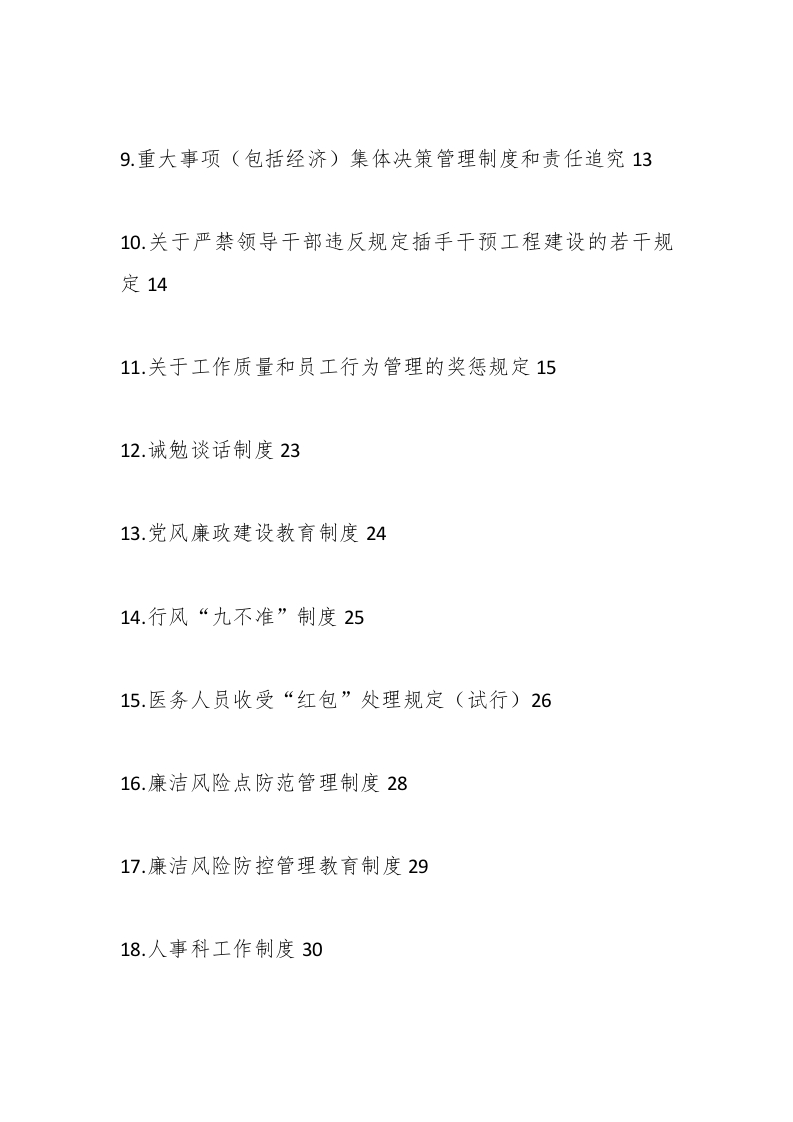 9.重大事项（包括经济）集体决策管理制度和责任追究 13

10.关于严禁领导干部违反规定插手干预工程建设的若干规定 14

11.关于工作质量和员工行为管理的奖惩规定 15

12.诫勉谈话制度 23

13.党风廉政建设教育制度 24

14.行风“九不准”制度 25

15.医务人员收受“红包”处理规定（试行）26

16.廉洁风险点防范管理制度 28

17.廉洁风险防控管理教育制度 29

18.人事科工作制度 30